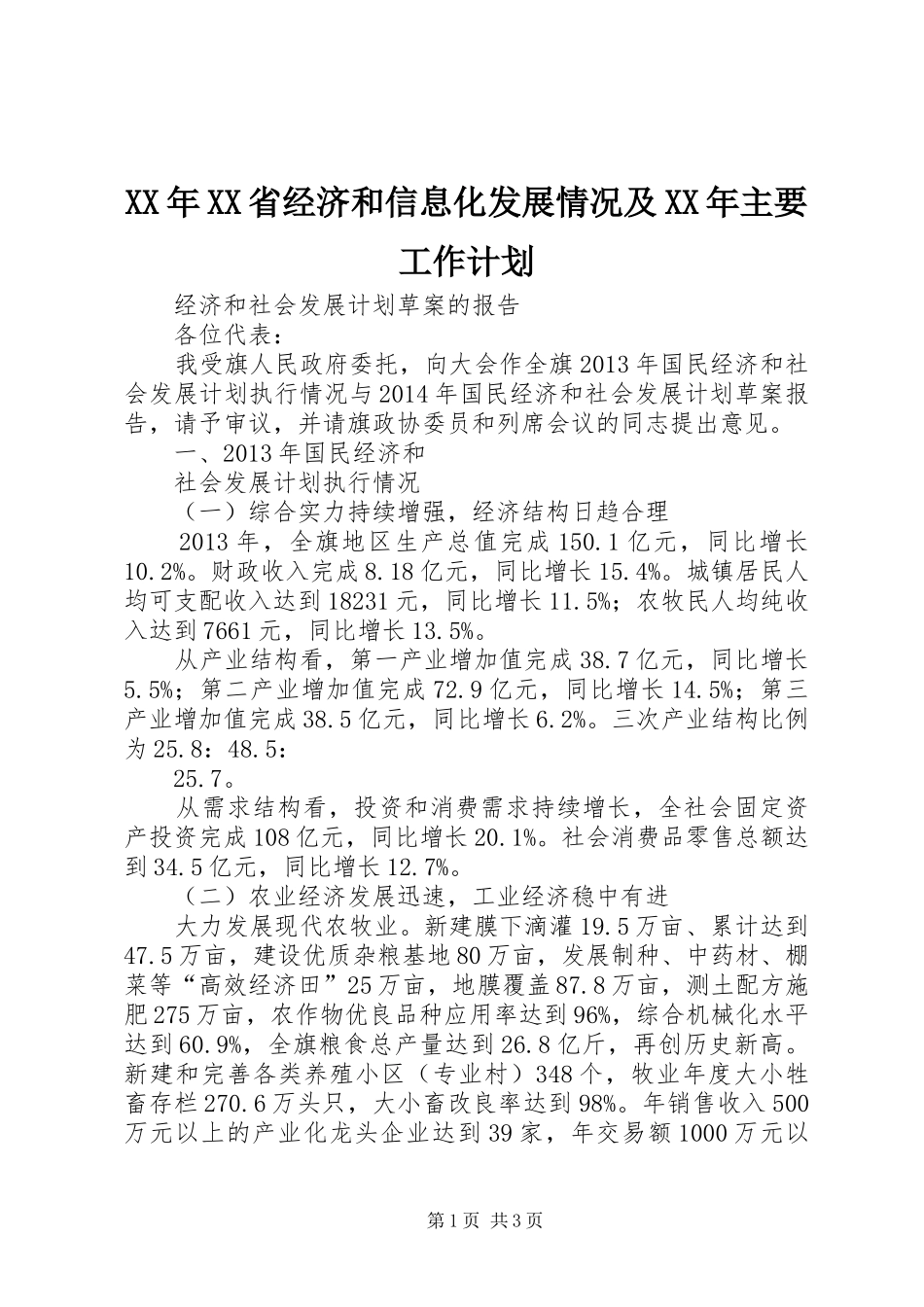 XX年XX省经济和信息化发展情况及XX年主要工作计划

经济和社会发展计划草案的报告

各位代表：

我受旗人民政府委托，向大会作全旗2013年国民经济和社会发展计划执行情况与2014年国民经济和社会发展计划草案报告，请予审议，并请旗政协委员和列席会议的同志提出意见。

一、2013年国民经济和

社会发展计划执行情况

（一）综合实力持续增强，经济结构日趋合理

2013年，全旗地区生产总值完成150.1亿元，同比增长10.2%。财政收入完成8.18亿元，同比增长15.4%。城镇居民人均可支配收入达到18231元，同比增长11.5%；农牧民人均纯收入达到7661元，同比增长13.5%。

从产业结构看，第一产业增加值完成38.7亿元，同比增长5.5%；第二产业增加值完成72.9亿元，同比增长14.5%；第三产业增加值完成38.5亿元，同比增长6.2%。三次产业结构比例为25.8：48.5：

25.7。

从需求结构看，投资和消费需求持续增长，全社会固定资产投资完成108亿元，同比增长20.1%。社会消费品零售总额达到34.5亿元，同比增长12.7%。

（二）农业经济发展迅速，工业经济稳中有进

大力发展现代农牧业。新建膜下滴灌19.5万亩、累计达到47.5万亩，建设优质杂粮基地80万亩，发展制种、中药材、棚菜等“高效经济田”25万亩，地膜覆盖87.8万亩，测土配方施肥275万亩，农作物优良品种应用率达到96%，综合机械化水平达到60.9%，全旗粮食总产量达到26.8亿斤，再创历史新高。新建和完善各类养殖小区（专业村）348个，牧业年度大小牲畜存栏270.6万头只，大小畜改良率达到98%。年销售收入500万元以上的产业化龙头企业达到39家，年交易额1000万元以

第1页 共3页